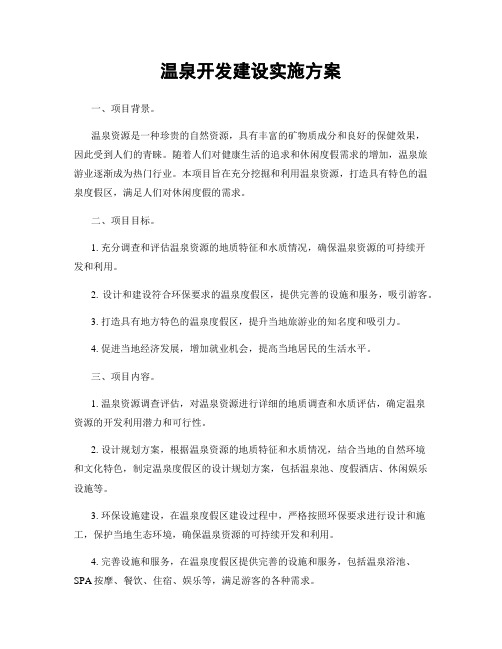 温泉开发建设实施方案

一、项目背景。

温泉资源是一种珍贵的自然资源，具有丰富的矿物质成分和良好的保健效果，因此受到人们的青睐。随着人们对健康生活的追求和休闲度假需求的增加，温泉旅游业逐渐成为热门行业。本项目旨在充分挖掘和利用温泉资源，打造具有特色的温泉度假区，满足人们对休闲度假的需求。

二、项目目标。

1. 充分调查和评估温泉资源的地质特征和水质情况，确保温泉资源的可持续开发和利用。

2. 设计和建设符合环保要求的温泉度假区，提供完善的设施和服务，吸引游客。

3. 打造具有地方特色的温泉度假区，提升当地旅游业的知名度和吸引力。

4. 促进当地经济发展，增加就业机会，提高当地居民的生活水平。

三、项目内容。

1. 温泉资源调查评估，对温泉资源进行详细的地质调查和水质评估，确定温泉资源的开发利用潜力和可行性。

2. 设计规划方案，根据温泉资源的地质特征和水质情况，结合当地的自然环境和文化特色，制定温泉度假区的设计规划方案，包括温泉池、度假酒店、休闲娱乐设施等。

3. 环保设施建设，在温泉度假区建设过程中，严格按照环保要求进行设计和施工，保护当地生态环境，确保温泉资源的可持续开发和利用。

4. 完善设施和服务，在温泉度假区提供完善的设施和服务，包括温泉浴池、SPA 按摩、餐饮、住宿、娱乐等，满足游客的各种需求。